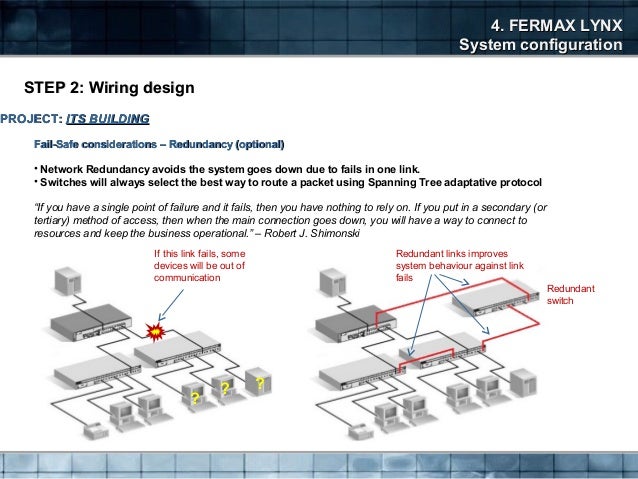 4. FERMAX LYNX
System configuration

STEP 2: Wiring design

PROJECT: ITS BUILDING

Fail-Safe considerations – Redundancy (optional)

• Network Redundancy avoids the system goes down due to fails in one link.
• Switches will always select the best way to route a packet using Spanning Tree adaptative protocol

"If you have a single point of failure and it fails, then you have nothing to rely on. If you put in a secondary (or tertiary) method of access, then when the main connection goes down, you will have a way to connect to resources and keep the business operational." – Robert J. Shimonski

If this link fails, some devices will be out of communication

?
?
?

Redundant links improves system behaviour against link fails

Redundant switch